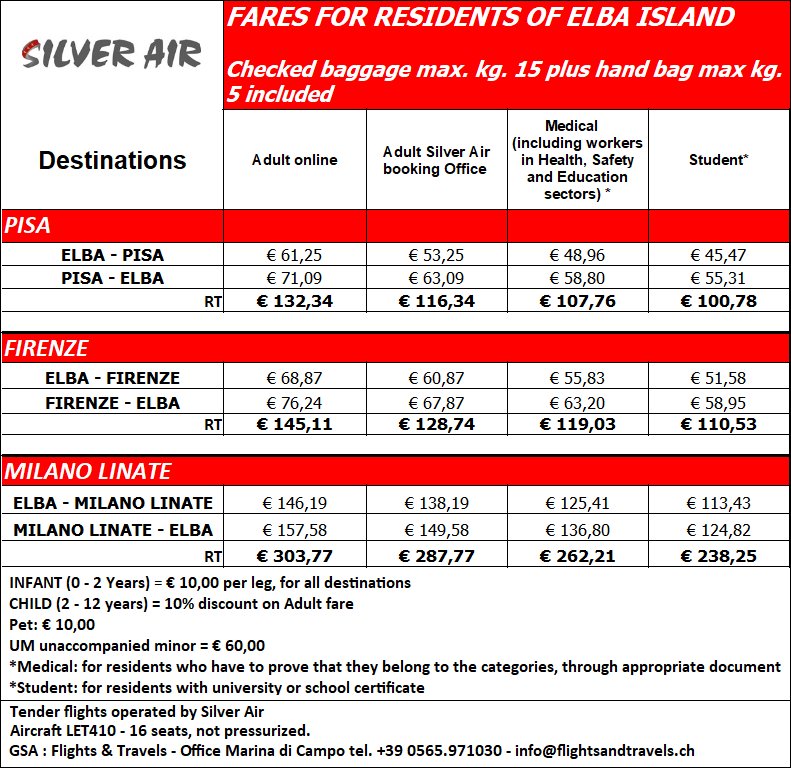 SILVER AIR

FARES FOR RESIDENTS OF ELBA ISLAND

Checked baggage max. kg. 15 plus hand bag max kg. 5 included

| Destinations | Adult online | Adult Silver Air booking Office | Medical (including workers in Health, Safety and Education sectors) * | Student* |
|---|---|---|---|---|
| PISA | | | | |
| ELBA - PISA | € 61,25 | € 53,25 | € 48,96 | € 45,47 |
| PISA - ELBA | € 71,09 | € 63,09 | € 58,80 | € 55,31 |
| RT | € 132,34 | € 116,34 | € 107,76 | € 100,78 |
| FIRENZE | | | | |
| ELBA - FIRENZE | € 68,87 | € 60,87 | € 55,83 | € 51,58 |
| FIRENZE - ELBA | € 76,24 | € 67,87 | € 63,20 | € 58,95 |
| RT | € 145,11 | € 128,74 | € 119,03 | € 110,53 |
| MILANO LINATE | | | | |
| ELBA - MILANO LINATE | € 146,19 | € 138,19 | € 125,41 | € 113,43 |
| MILANO LINATE - ELBA | € 157,58 | € 149,58 | € 136,80 | € 124,82 |
| RT | € 303,77 | € 287,77 | € 262,21 | € 238,25 |

INFANT (0 - 2 Years) = € 10,00 per leg, for all destinations
CHILD (2 - 12 years) = 10% discount on Adult fare
Pet: € 10,00
UM unaccompanied minor = € 60,00
*Medical: for residents who have to prove that they belong to the categories, through appropriate document
*Student: for residents with university or school certificate

Tender flights operated by Silver Air
Aircraft LET410 - 16 seats, not pressurized.
GSA : Flights & Travels - Office Marina di Campo tel. +39 0565.971030 - info@flightsandtravels.ch